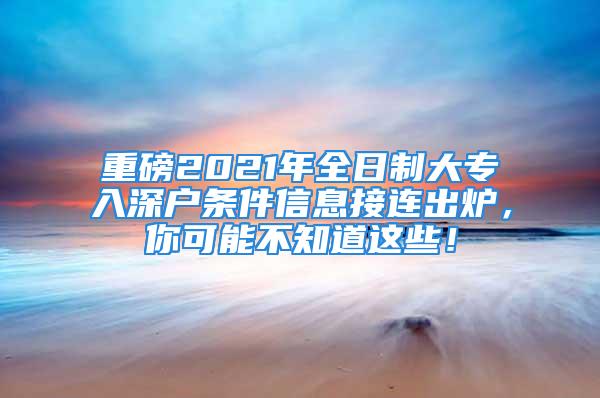 重磅2021年全日制大专入深户条件信息接连出炉，你可能不知道这些！